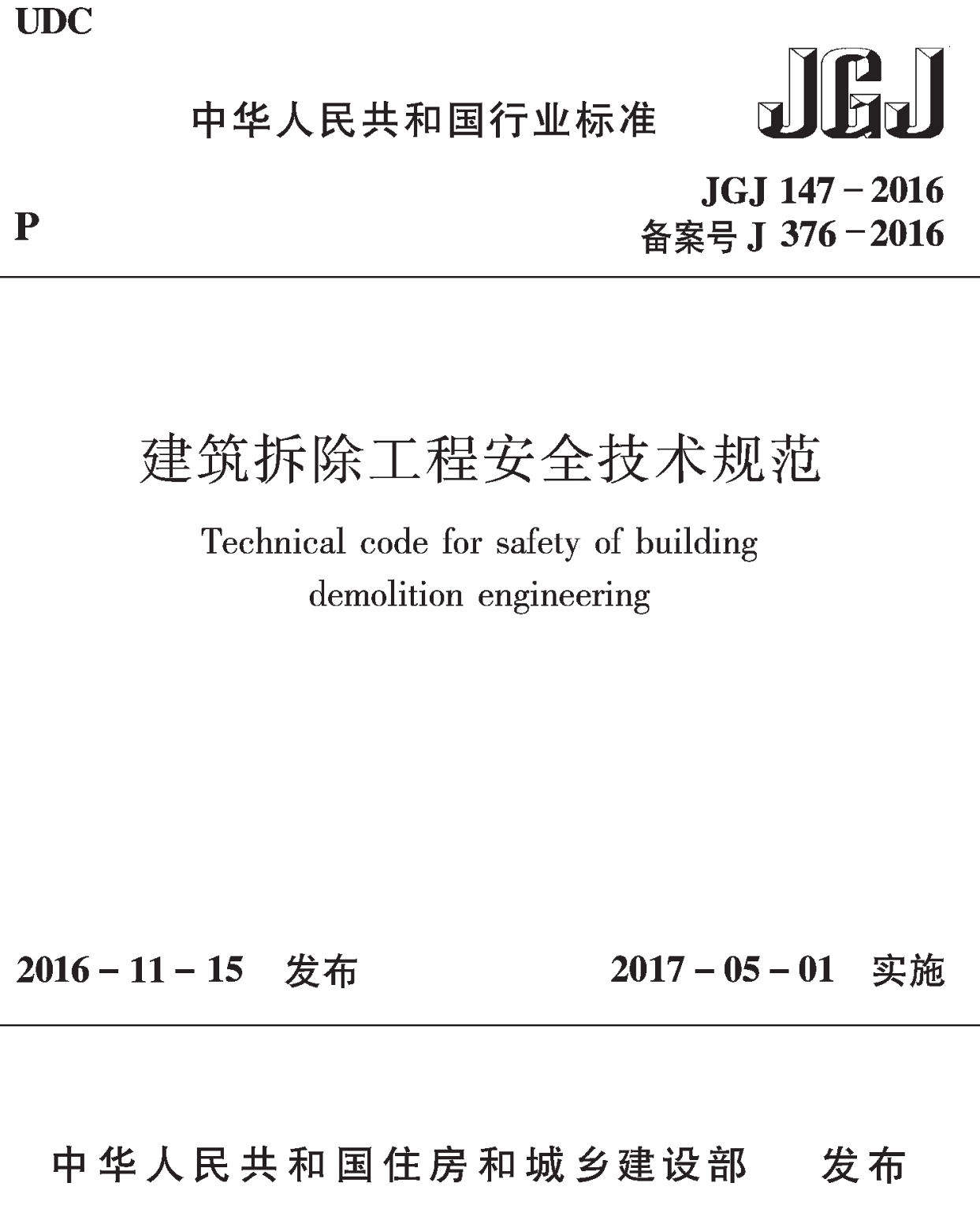 UDC

中华人民共和国行业标准

JGJ

P

JGJ 147－2016
备案号 J 376－2016

建筑拆除工程安全技术规范

Technical code for safety of building demolition engineering

2016－11－15　发布

2017－05－01　实施

中华人民共和国住房和城乡建设部　发布